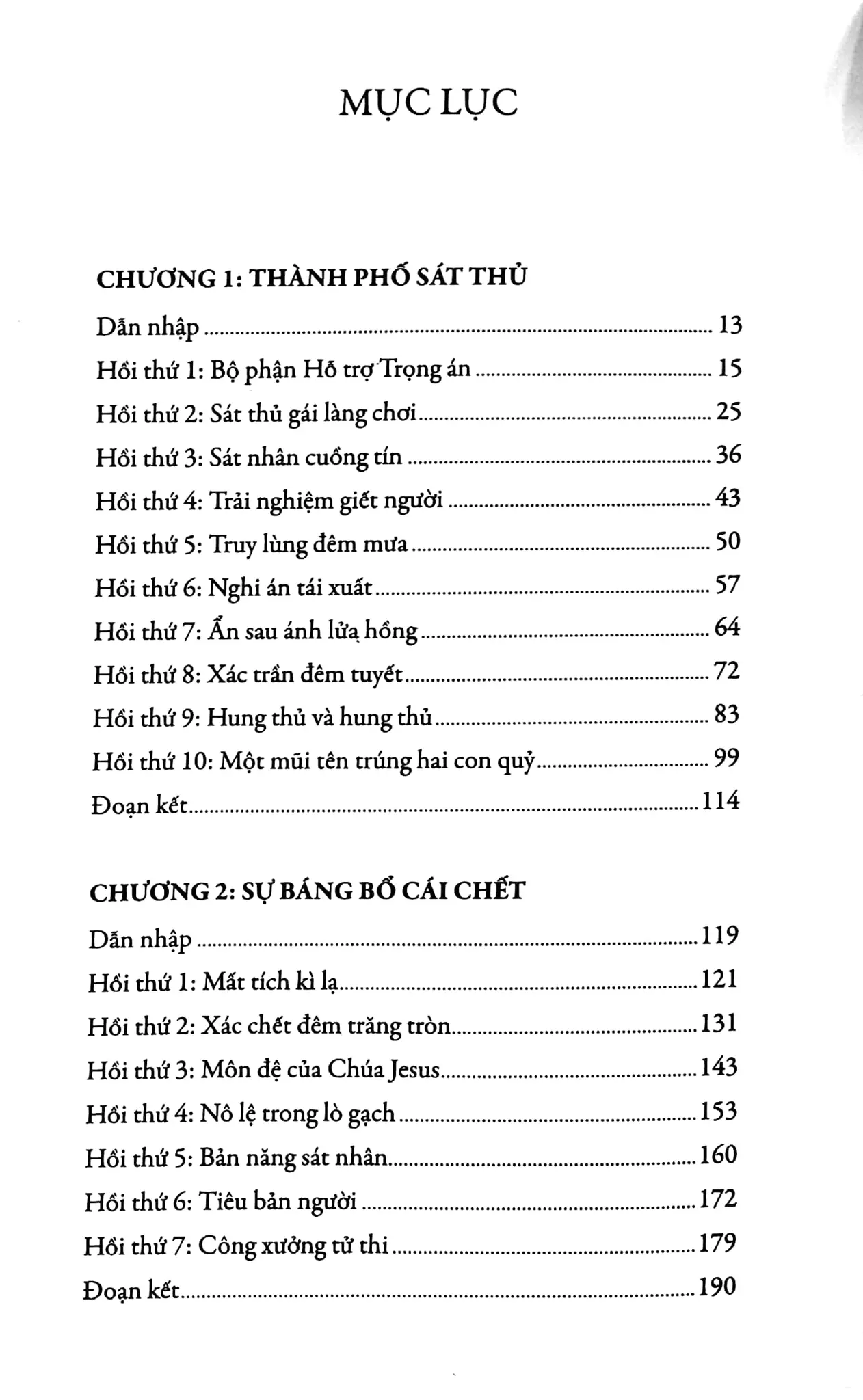 MỤC LỤC

CHƯƠNG 1: THÀNH PHỐ SÁT THỦ

Dẫn nhập ........ 13
Hồi thứ 1: Bộ phận Hỗ trợ Trọng án ........ 15
Hồi thứ 2: Sát thủ gái làng chơi ........ 25
Hồi thứ 3: Sát nhân cuồng tín ........ 36
Hồi thứ 4: Trải nghiệm giết người ........ 43
Hồi thứ 5: Truy lùng đêm mưa ........ 50
Hồi thứ 6: Nghi án tái xuất ........ 57
Hồi thứ 7: Ẩn sau ánh lửa hồng ........ 64
Hồi thứ 8: Xác trần đêm tuyết ........ 72
Hồi thứ 9: Hung thủ và hung thủ ........ 83
Hồi thứ 10: Một mũi tên trúng hai con quỷ ........ 99
Đoạn kết ........ 114

CHƯƠNG 2: SỰ BÁNG BỔ CÁI CHẾT

Dẫn nhập ........ 119
Hồi thứ 1: Mất tích kì lạ ........ 121
Hồi thứ 2: Xác chết đêm trăng tròn ........ 131
Hồi thứ 3: Môn đệ của Chúa Jesus ........ 143
Hồi thứ 4: Nô lệ trong lò gạch ........ 153
Hồi thứ 5: Bản năng sát nhân ........ 160
Hồi thứ 6: Tiêu bản người ........ 172
Hồi thứ 7: Công xưởng tử thi ........ 179
Đoạn kết ........ 190